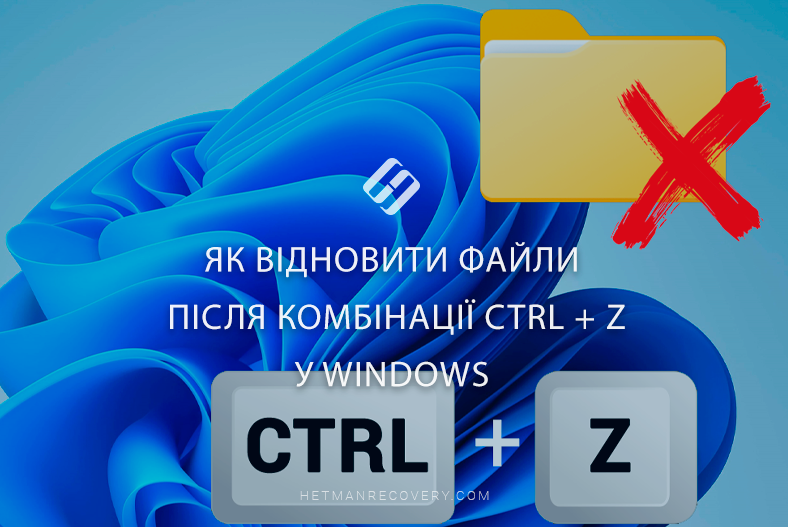 ЯК ВІДНОВИТИ ФАЙЛИ ПІСЛЯ КОМБІНАЦІЇ CTRL + Z У WINDOWS

CTRL + Z

HETMANRECOVERY.COM